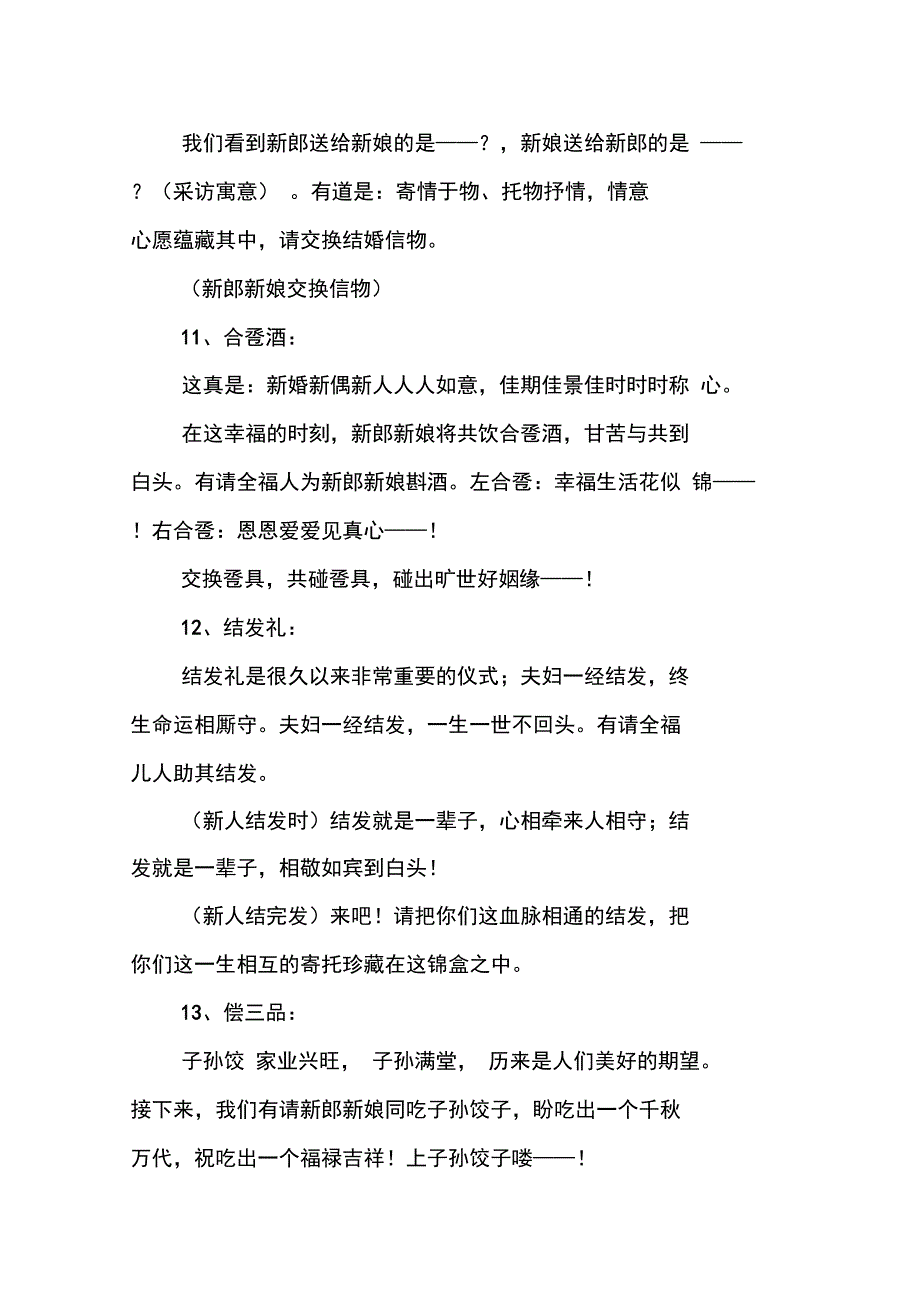 我们看到新郎送给新娘的是——？，新娘送给新郎的是 ——？（采访寓意） 。有道是：寄情于物、托物抒情，情意心愿蕴藏其中，请交换结婚信物。

（新郎新娘交换信物）

11、合卺酒：

这真是：新婚新偶新人人人如意，佳期佳景佳时时时称 心。

在这幸福的时刻，新郎新娘将共饮合卺酒，甘苦与共到白头。有请全福人为新郎新娘斟酒。左合卺：幸福生活花似 锦——！右合卺：恩恩爱爱见真心——！

交换卺具，共碰卺具，碰出旷世好姻缘——！

12、结发礼：

结发礼是很久以来非常重要的仪式；夫妇一经结发，终生命运相厮守。夫妇一经结发，一生一世不回头。有请全福儿人助其结发。

（新人结发时）结发就是一辈子，心相牵来人相守；结发就是一辈子，相敬如宾到白头！

（新人结完发）来吧！请把你们这血脉相通的结发，把你们这一生相互的寄托珍藏在这锦盒之中。

13、偿三品：

子孙饺 家业兴旺， 子孙满堂， 历来是人们美好的期望。接下来，我们有请新郎新娘同吃子孙饺子，盼吃出一个千秋万代，祝吃出一个福禄吉祥！上子孙饺子喽——！